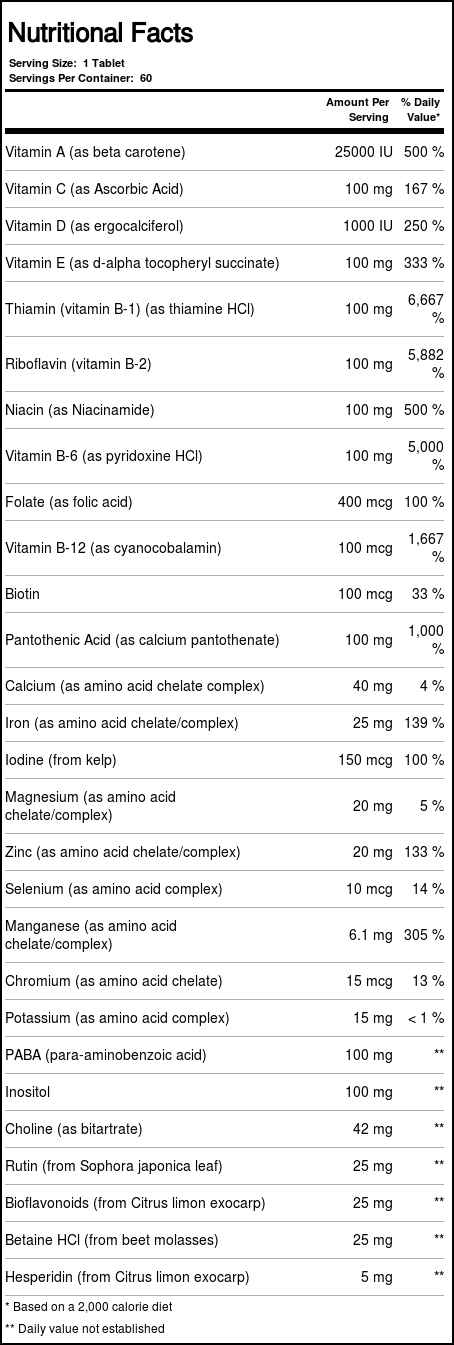 Nutritional Facts
Serving Size: 1 Tablet
Servings Per Container: 60

| | Amount Per Serving | % Daily Value* |
|---|---|---|
| Vitamin A (as beta carotene) | 25000 IU | 500 % |
| Vitamin C (as Ascorbic Acid) | 100 mg | 167 % |
| Vitamin D (as ergocalciferol) | 1000 IU | 250 % |
| Vitamin E (as d-alpha tocopheryl succinate) | 100 mg | 333 % |
| Thiamin (vitamin B-1) (as thiamine HCl) | 100 mg | 6,667 % |
| Riboflavin (vitamin B-2) | 100 mg | 5,882 % |
| Niacin (as Niacinamide) | 100 mg | 500 % |
| Vitamin B-6 (as pyridoxine HCl) | 100 mg | 5,000 % |
| Folate (as folic acid) | 400 mcg | 100 % |
| Vitamin B-12 (as cyanocobalamin) | 100 mcg | 1,667 % |
| Biotin | 100 mcg | 33 % |
| Pantothenic Acid (as calcium pantothenate) | 100 mg | 1,000 % |
| Calcium (as amino acid chelate complex) | 40 mg | 4 % |
| Iron (as amino acid chelate/complex) | 25 mg | 139 % |
| Iodine (from kelp) | 150 mcg | 100 % |
| Magnesium (as amino acid chelate/complex) | 20 mg | 5 % |
| Zinc (as amino acid chelate/complex) | 20 mg | 133 % |
| Selenium (as amino acid complex) | 10 mcg | 14 % |
| Manganese (as amino acid chelate/complex) | 6.1 mg | 305 % |
| Chromium (as amino acid chelate) | 15 mcg | 13 % |
| Potassium (as amino acid complex) | 15 mg | < 1 % |
| PABA (para-aminobenzoic acid) | 100 mg | ** |
| Inositol | 100 mg | ** |
| Choline (as bitartrate) | 42 mg | ** |
| Rutin (from Sophora japonica leaf) | 25 mg | ** |
| Bioflavonoids (from Citrus limon exocarp) | 25 mg | ** |
| Betaine HCl (from beet molasses) | 25 mg | ** |
| Hesperidin (from Citrus limon exocarp) | 5 mg | ** |

* Based on a 2,000 calorie diet
** Daily value not established